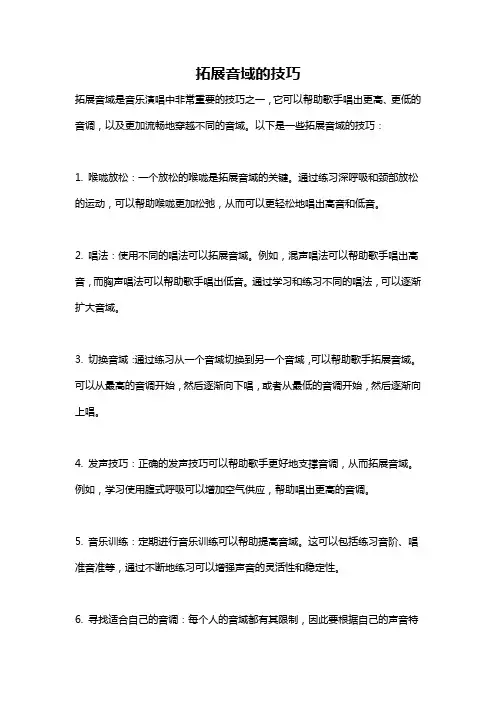 拓展音域的技巧

拓展音域是音乐演唱中非常重要的技巧之一，它可以帮助歌手唱出更高、更低的音调，以及更加流畅地穿越不同的音域。以下是一些拓展音域的技巧：

1. 喉咙放松：一个放松的喉咙是拓展音域的关键。通过练习深呼吸和颈部放松的运动，可以帮助喉咙更加松弛，从而可以更轻松地唱出高音和低音。

2. 唱法：使用不同的唱法可以拓展音域。例如，混声唱法可以帮助歌手唱出高音，而胸声唱法可以帮助歌手唱出低音。通过学习和练习不同的唱法，可以逐渐扩大音域。

3. 切换音域：通过练习从一个音域切换到另一个音域，可以帮助歌手拓展音域。可以从最高的音调开始，然后逐渐向下唱，或者从最低的音调开始，然后逐渐向上唱。

4. 发声技巧：正确的发声技巧可以帮助歌手更好地支撑音调，从而拓展音域。例如，学习使用腹式呼吸可以增加空气供应，帮助唱出更高的音调。

5. 音乐训练：定期进行音乐训练可以帮助提高音域。这可以包括练习音阶、唱准音准等，通过不断地练习可以增强声音的灵活性和稳定性。

6. 寻找适合自己的音调：每个人的音域都有其限制，因此要根据自己的声音特